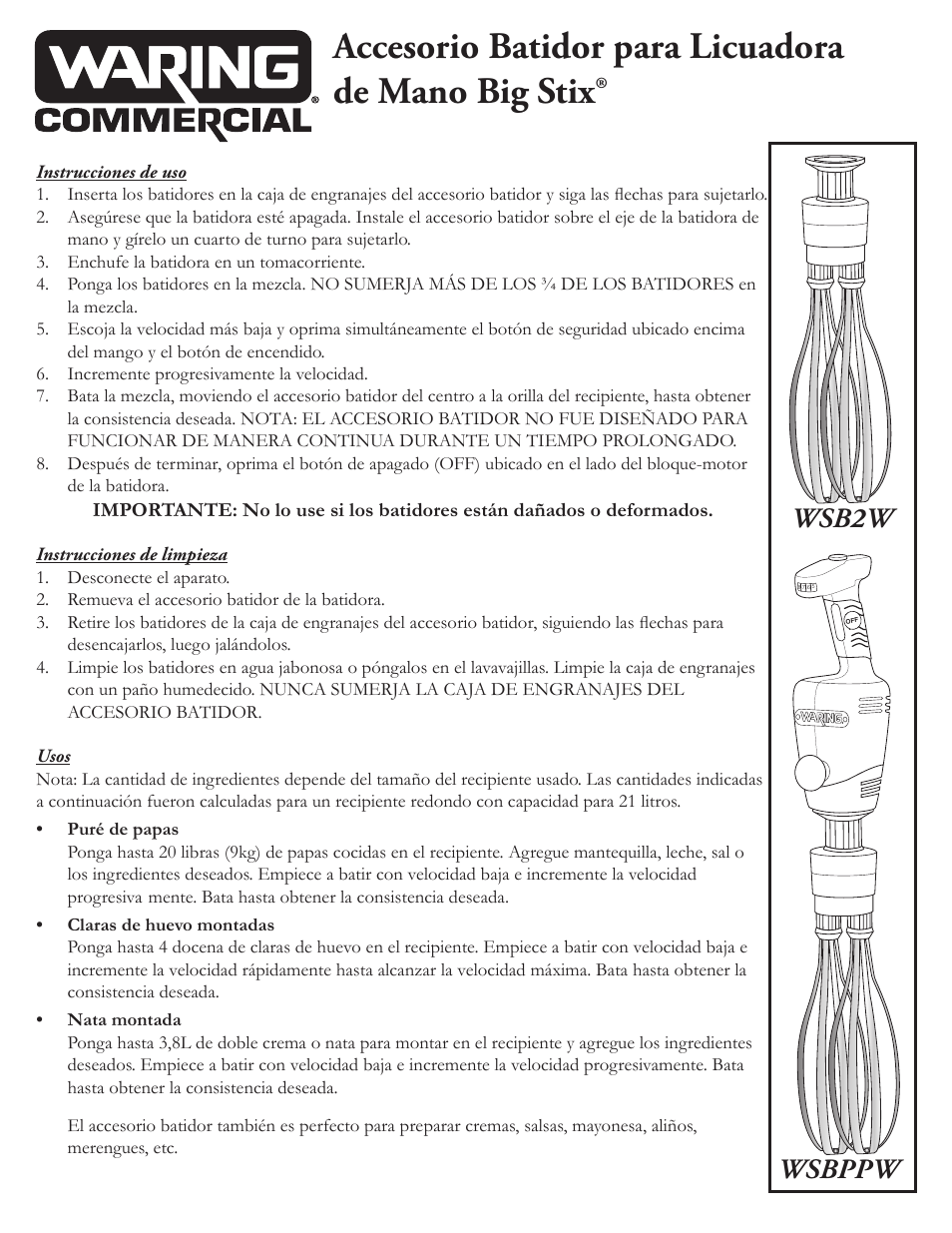 WARING® COMMERCIAL

Accesorio Batidor para Licuadora de Mano Big Stix®

Instrucciones de uso
1. Inserta los batidores en la caja de engranajes del accesorio batidor y siga las flechas para sujetarlo.
2. Asegúrese que la batidora esté apagada. Instale el accesorio batidor sobre el eje de la batidora de mano y gírelo un cuarto de turno para sujetarlo.
3. Enchufe la batidora en un tomacorriente.
4. Ponga los batidores en la mezcla. NO SUMERJA MÁS DE LOS ¾ DE LOS BATIDORES en la mezcla.
5. Escoja la velocidad más baja y oprima simultáneamente el botón de seguridad ubicado encima del mango y el botón de encendido.
6. Incremente progresivamente la velocidad.
7. Bata la mezcla, moviendo el accesorio batidor del centro a la orilla del recipiente, hasta obtener la consistencia deseada. NOTA: EL ACCESORIO BATIDOR NO FUE DISEÑADO PARA FUNCIONAR DE MANERA CONTINUA DURANTE UN TIEMPO PROLONGADO.
8. Después de terminar, oprima el botón de apagado (OFF) ubicado en el lado del bloque-motor de la batidora.

IMPORTANTE: No lo use si los batidores están dañados o deformados.

Instrucciones de limpieza
1. Desconecte el aparato.
2. Remueva el accesorio batidor de la batidora.
3. Retire los batidores de la caja de engranajes del accesorio batidor, siguiendo las flechas para desencajarlos, luego jalándolos.
4. Limpie los batidores en agua jabonosa o póngalos en el lavavajillas. Limpie la caja de engranajes con un paño humedecido. NUNCA SUMERJA LA CAJA DE ENGRANAJES DEL ACCESORIO BATIDOR.

Usos
Nota: La cantidad de ingredientes depende del tamaño del recipiente usado. Las cantidades indicadas a continuación fueron calculadas para un recipiente redondo con capacidad para 21 litros.

• Puré de papas
Ponga hasta 20 libras (9kg) de papas cocidas en el recipiente. Agregue mantequilla, leche, sal o los ingredientes deseados. Empiece a batir con velocidad baja e incremente la velocidad progresiva mente. Bata hasta obtener la consistencia deseada.

• Claras de huevo montadas
Ponga hasta 4 docena de claras de huevo en el recipiente. Empiece a batir con velocidad baja e incremente la velocidad rápidamente hasta alcanzar la velocidad máxima. Bata hasta obtener la consistencia deseada.

• Nata montada
Ponga hasta 3,8L de doble crema o nata para montar en el recipiente y agregue los ingredientes deseados. Empiece a batir con velocidad baja e incremente la velocidad progresivamente. Bata hasta obtener la consistencia deseada.

El accesorio batidor también es perfecto para preparar cremas, salsas, mayonesa, aliños, merengues, etc.

WSB2W

OFF

WARING

WSBPPW